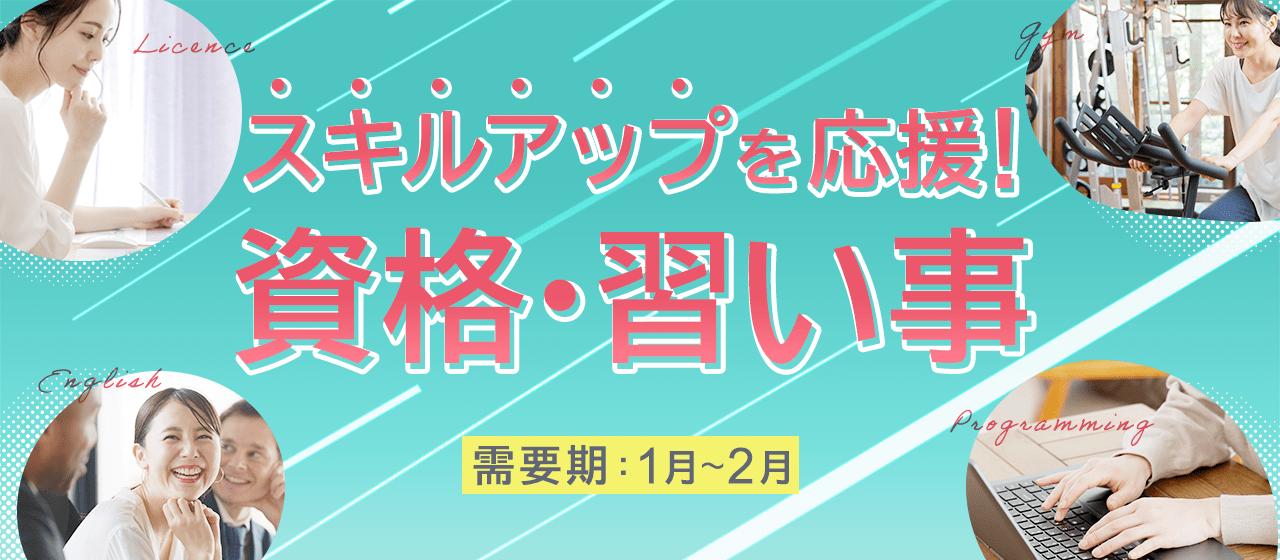 Licence

Gym

スキルアップを応援!

資格・習い事

English

Programming

需要期:1月~2月